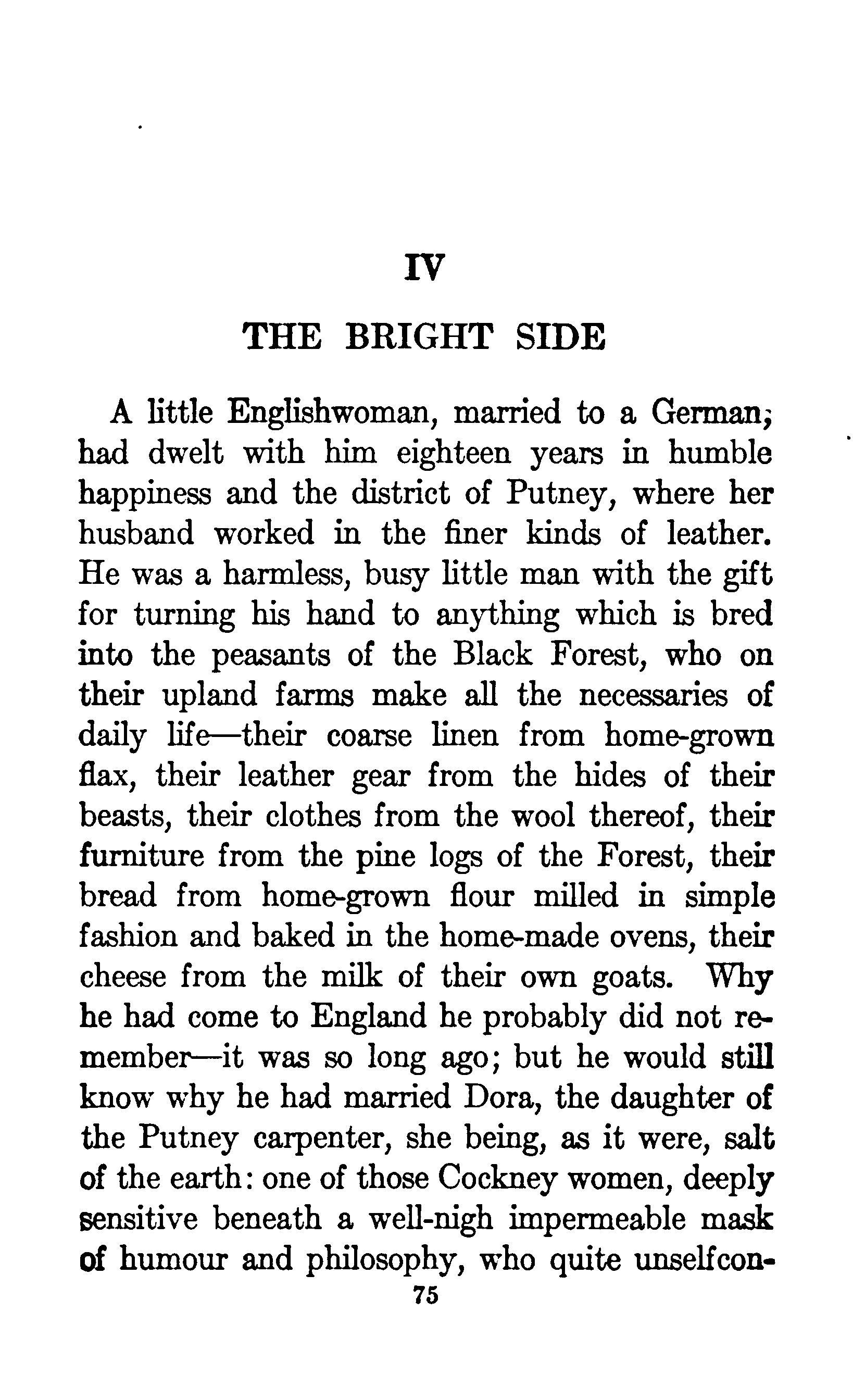 IV

THE BRIGHT SIDE

A little Englishwoman, married to a German; had dwelt with him eighteen years in humble happiness and the district of Putney, where her husband worked in the finer kinds of leather. He was a harmless, busy little man with the gift for turning his hand to anything which is bred into the peasants of the Black Forest, who on their upland farms make all the necessaries of daily life—their coarse linen from home-grown flax, their leather gear from the hides of their beasts, their clothes from the wool thereof, their furniture from the pine logs of the Forest, their bread from home-grown flour milled in simple fashion and baked in the home-made ovens, their cheese from the milk of their own goats. Why he had come to England he probably did not remember—it was so long ago; but he would still know why he had married Dora, the daughter of the Putney carpenter, she being, as it were, salt of the earth: one of those Cockney women, deeply sensitive beneath a well-nigh impermeable mask of humour and philosophy, who quite unselfcon-

75